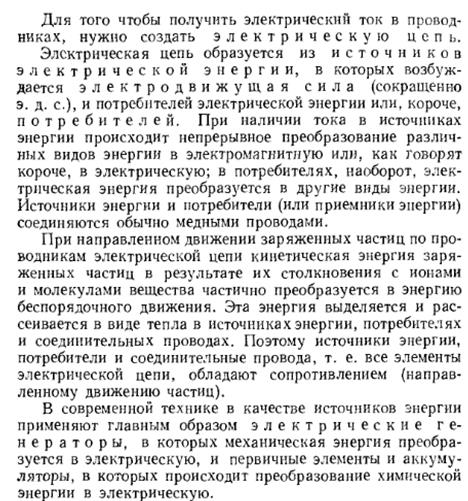 Для того чтобы получить электрический ток в проводниках, нужно создать электрическую цепь. Электрическая цепь образуется из источников электрической энергии, в которых возбуждается электродвижущая сила (сокращенно э. д. с.), и потребителей электрической энергии или, короче, потребителей. При наличии тока в источниках энергии происходит непрерывное преобразование различных видов энергии в электромагнитную или, как говорят короче, в электрическую; в потребителях, наоборот, электрическая энергия преобразуется в другие виды энергии. Источники энергии и потребители (или приемники энергии) соединяются обычно медными проводами.

При направленном движении заряженных частиц по проводникам электрической цепи кинетическая энергия заряженных частиц в результате их столкновения с ионами и молекулами вещества частично преобразуется в энергию беспорядочного движения. Эта энергия выделяется и рассеивается в виде тепла в источниках энергии, потребителях и соединительных проводах. Поэтому источники энергии, потребители и соединительные провода, т. е. все элементы электрической цепи, обладают сопротивлением (направленному движению частиц).

В современной технике в качестве источников энергии применяют главным образом электрические генераторы, в которых механическая энергия преобразуется в электрическую, и первичные элементы и аккумуляторы, в которых происходит преобразование химической энергии в электрическую.